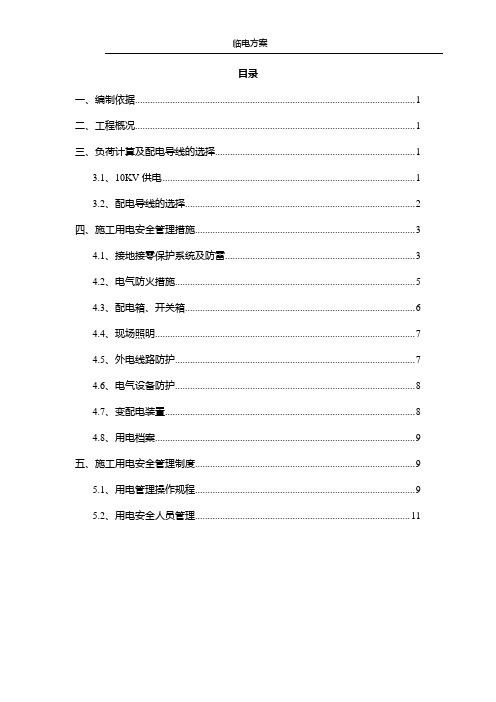 临电方案

目录

一、编制依据......1

二、工程概况......1

三、负荷计算及配电导线的选择......1

3.1、10KV 供电......1

3.2、配电导线的选择......2

四、施工用电安全管理措施......3

4.1、接地接零保护系统及防雷......3

4.2、电气防火措施......5

4.3、配电箱、开关箱......6

4.4、现场照明......7

4.5、外电线路防护......7

4.6、电气设备防护......8

4.7、变配电装置......8

4.8、用电档案......9

五、施工用电安全管理制度......9

5.1、用电管理操作规程......9

5.2、用电安全人员管理......11